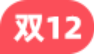 双12